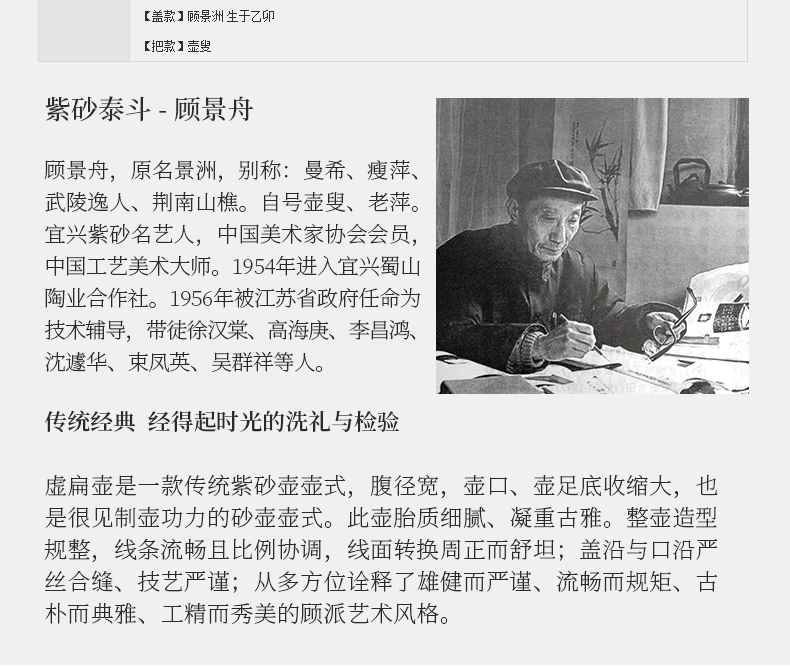 【盖款】顾景洲 生于乙卯

【把款】壶叟

紫砂泰斗 - 顾景舟

顾景舟，原名景洲，别称：曼希、瘦萍、武陵逸人、荆南山樵。自号壶叟、老萍。宜兴紫砂名艺人，中国美术家协会会员，中国工艺美术大师。1954年进入宜兴蜀山陶业合作社。1956年被江苏省政府任命为技术辅导，带徒徐汉棠、高海庚、李昌鸿、沈遽华、束凤英、吴群祥等人。

传统经典 经得起时光的洗礼与检验

虚扁壶是一款传统紫砂壶壶式，腹径宽，壶口、壶足底收缩大，也是很见制壶功力的砂壶壶式。此壶胎质细腻、凝重古雅。整壶造型规整，线条流畅且比例协调，线面转换周正而舒坦；盖沿与口沿严丝合缝、技艺严谨；从多方位诠释了雄健而严谨、流畅而规矩、古朴而典雅、工精而秀美的顾派艺术风格。